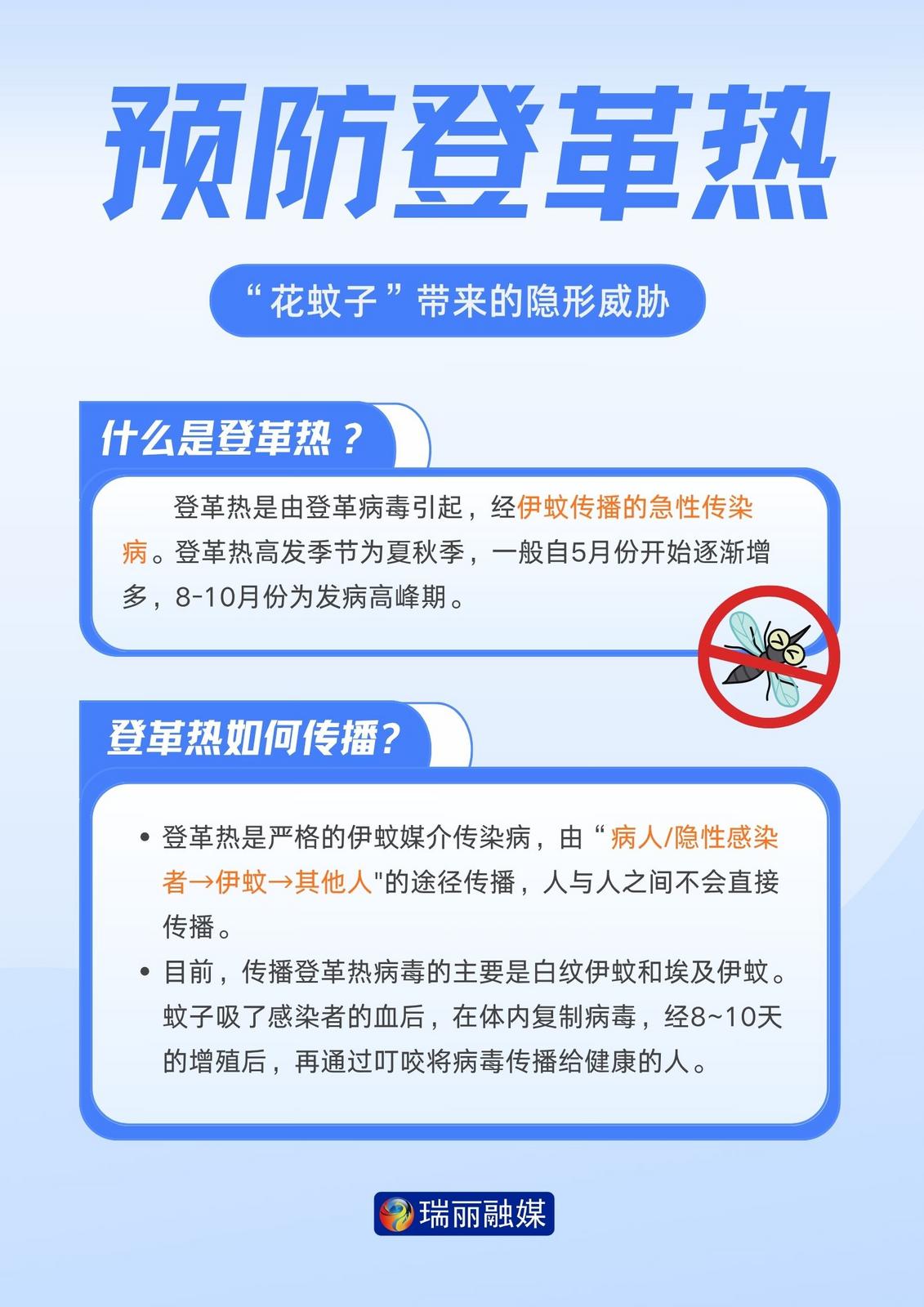 预防登革热

“花蚊子”带来的隐形威胁

什么是登革热？

登革热是由登革病毒引起，经伊蚊传播的急性传染病。登革热高发季节为夏秋季，一般自5月份开始逐渐增多，8-10月份为发病高峰期。

登革热如何传播？

• 登革热是严格的伊蚊媒介传染病，由“病人/隐性感染者→伊蚊→其他人"的途径传播，人与人之间不会直接传播。
• 目前，传播登革热病毒的主要是白纹伊蚊和埃及伊蚊。蚊子吸了感染者的血后，在体内复制病毒，经8~10天的增殖后，再通过叮咬将病毒传播给健康的人。

瑞丽融媒